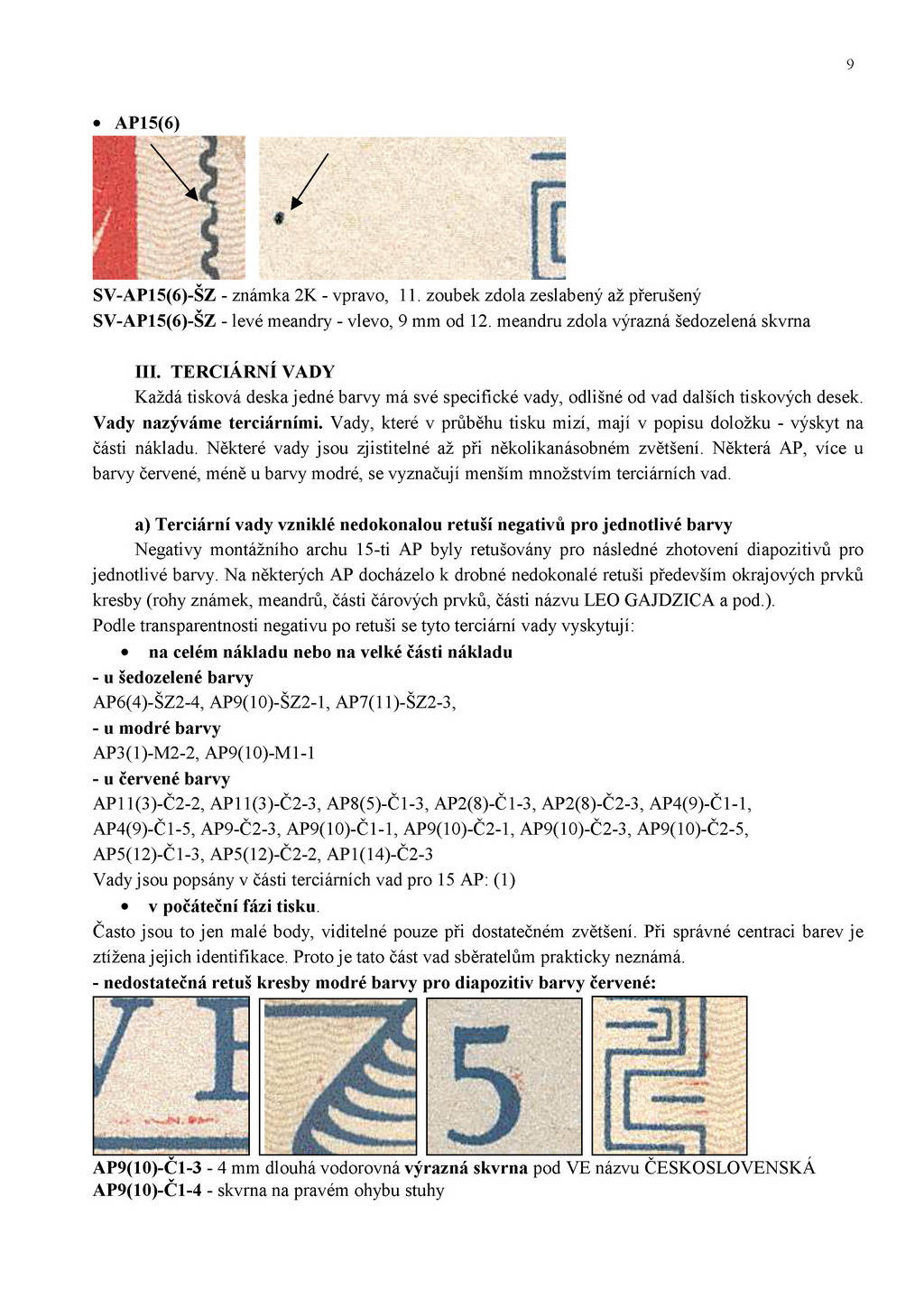 9

• AP15(6)

SV-AP15(6)-ŠZ - známka 2K - vpravo, 11. zoubek zdola zeslabený až přerušený
SV-AP15(6)-ŠZ - levé meandry - vlevo, 9 mm od 12. meandru zdola výrazná šedozelená skvrna

III. TERCIÁRNÍ VADY
Každá tisková deska jedné barvy má své specifické vady, odlišné od vad dalších tiskových desek. Vady nazýváme terciárními. Vady, které v průběhu tisku mizí, mají v popisu doložku - výskyt na části nákladu. Některé vady jsou zjistitelné až při několikanásobném zvětšení. Některá AP, více u barvy červené, méně u barvy modré, se vyznačují menším množstvím terciárních vad.

a) Terciární vady vzniklé nedokonalou retuší negativů pro jednotlivé barvy
Negativy montážního archu 15-ti AP byly retušovány pro následné zhotovení diapozitivů pro jednotlivé barvy. Na některých AP docházelo k drobné nedokonalé retuši především okrajových prvků kresby (rohy známek, meandrů, části čárových prvků, části názvu LEO GAJDZICA a pod.).
Podle transparentnosti negativu po retuši se tyto terciární vady vyskytují:
• na celém nákladu nebo na velké části nákladu
- u šedozelené barvy
AP6(4)-ŠZ2-4, AP9(10)-ŠZ2-1, AP7(11)-ŠZ2-3,
- u modré barvy
AP3(1)-M2-2, AP9(10)-M1-1
- u červené barvy
AP11(3)-Č2-2, AP11(3)-Č2-3, AP8(5)-Č1-3, AP2(8)-Č1-3, AP2(8)-Č2-3, AP4(9)-Č1-1, AP4(9)-Č1-5, AP9-Č2-3, AP9(10)-Č1-1, AP9(10)-Č2-1, AP9(10)-Č2-3, AP9(10)-Č2-5, AP5(12)-Č1-3, AP5(12)-Č2-2, AP1(14)-Č2-3
Vady jsou popsány v části terciárních vad pro 15 AP: (1)
• v počáteční fázi tisku.
Často jsou to jen malé body, viditelné pouze při dostatečném zvětšení. Při správné centraci barev je ztížena jejich identifikace. Proto je tato část vad sběratelům prakticky neznámá.
- nedostatečná retuš kresby modré barvy pro diapozitiv barvy červené:

AP9(10)-Č1-3 - 4 mm dlouhá vodorovná výrazná skvrna pod VE názvu ČESKOSLOVENSKÁ
AP9(10)-Č1-4 - skvrna na pravém ohybu stuhy